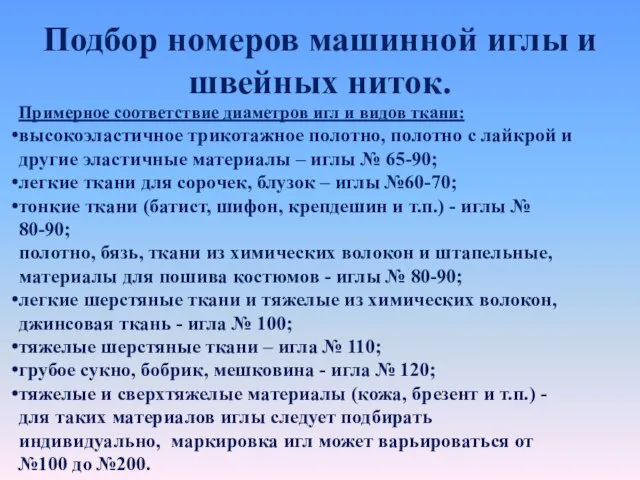 Подбор номеров машинной иглы и швейных ниток.

Примерное соответствие диаметров игл и видов ткани:
•высокоэластичное трикотажное полотно, полотно с лайкрой и другие эластичные материалы – иглы № 65-90;
•легкие ткани для сорочек, блузок – иглы №60-70;
•тонкие ткани (батист, шифон, крепдешин и т.п.) - иглы № 80-90;
полотно, бязь, ткани из химических волокон и штапельные, материалы для пошива костюмов - иглы № 80-90;
•легкие шерстяные ткани и тяжелые из химических волокон, джинсовая ткань - игла № 100;
•тяжелые шерстяные ткани – игла № 110;
•грубое сукно, бобрик, мешковина - игла № 120;
•тяжелые и сверхтяжелые материалы (кожа, брезент и т.п.) - для таких материалов иглы следует подбирать индивидуально, маркировка игл может варьироваться от №100 до №200.